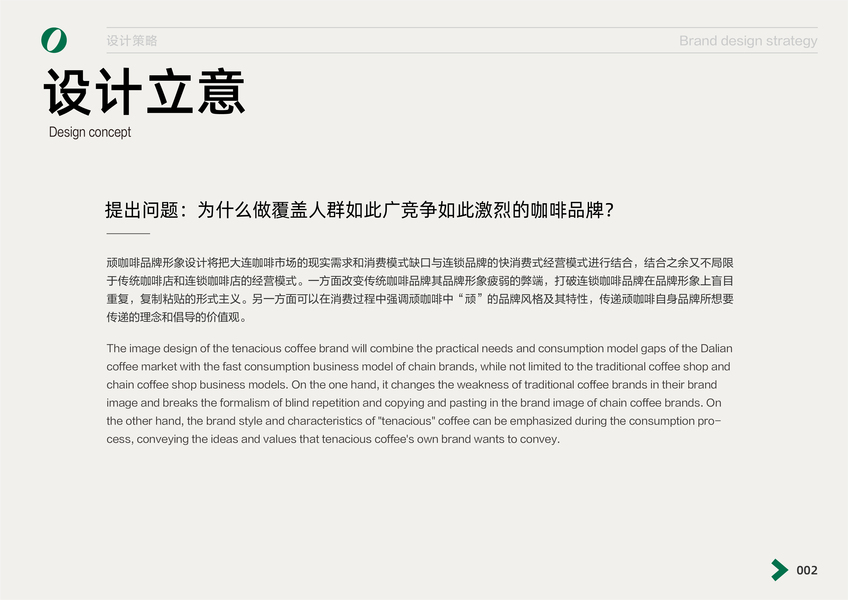 设计策略

Brand design strategy

设计立意

Design concept

提出问题：为什么做覆盖人群如此广竞争如此激烈的咖啡品牌？

顽咖啡品牌形象设计将把大连咖啡市场的现实需求和消费模式缺口与连锁品牌的快消费式经营模式进行结合，结合之余又不局限于传统咖啡店和连锁咖啡店的经营模式。一方面改变传统咖啡品牌其品牌形象疲弱的弊端，打破连锁咖啡品牌在品牌形象上盲目重复，复制粘贴的形式主义。另一方面可以在消费过程中强调顽咖啡中“顽”的品牌风格及其特性，传递顽咖啡自身品牌所想要传递的理念和倡导的价值观。

The image design of the tenacious coffee brand will combine the practical needs and consumption model gaps of the Dalian coffee market with the fast consumption business model of chain brands, while not limited to the traditional coffee shop and chain coffee shop business models. On the one hand, it changes the weakness of traditional coffee brands in their brand image and breaks the formalism of blind repetition and copying and pasting in the brand image of chain coffee brands. On the other hand, the brand style and characteristics of "tenacious" coffee can be emphasized during the consumption process, conveying the ideas and values that tenacious coffee's own brand wants to convey.

002